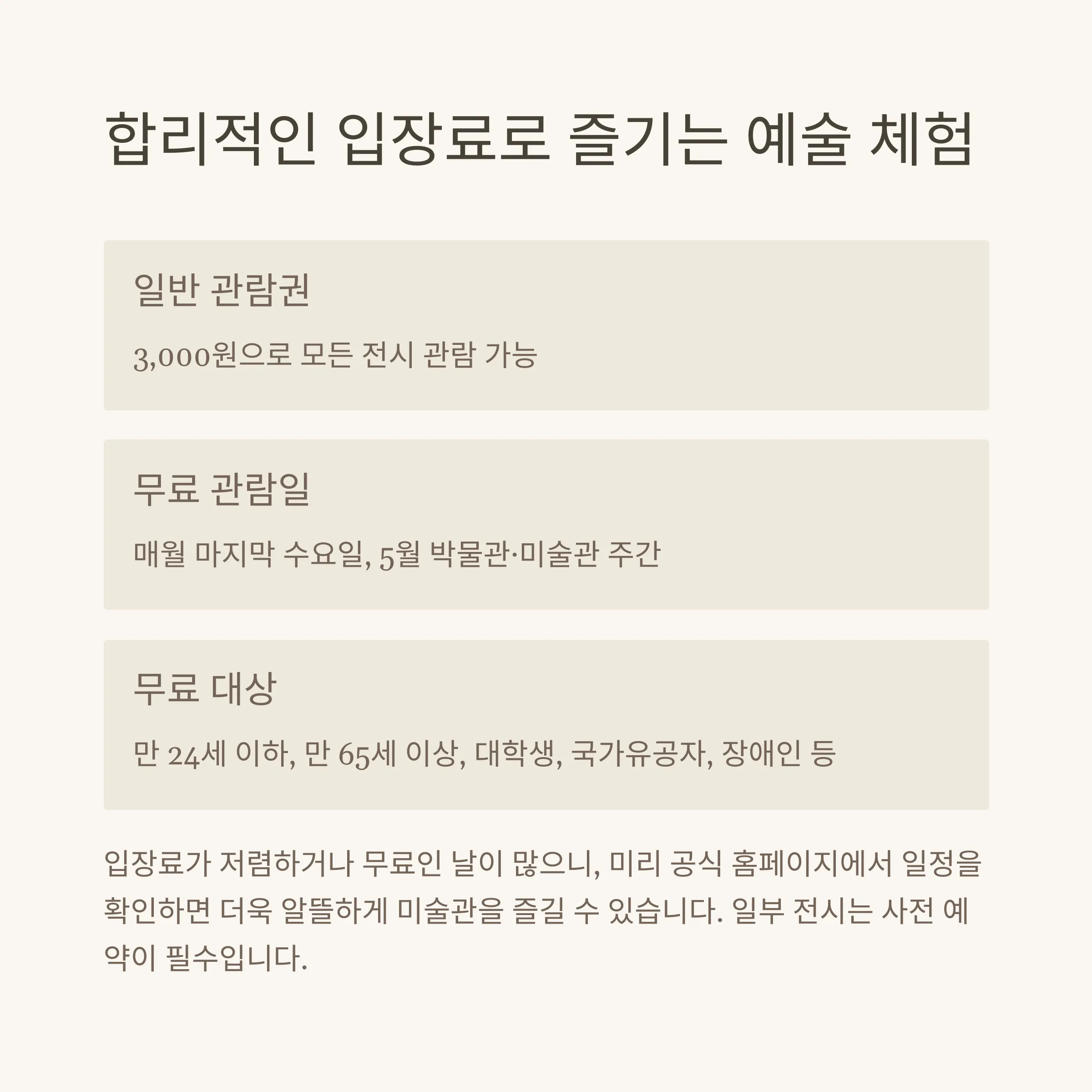 합리적인 입장료로 즐기는 예술 체험

일반 관람권

3,000원으로 모든 전시 관람 가능

무료 관람일

매월 마지막 수요일, 5월 박물관·미술관 주간

무료 대상

만 24세 이하, 만 65세 이상, 대학생, 국가유공자, 장애인 등

입장료가 저렴하거나 무료인 날이 많으니, 미리 공식 홈페이지에서 일정을 확인하면 더욱 알뜰하게 미술관을 즐길 수 있습니다. 일부 전시는 사전 예약이 필수입니다.